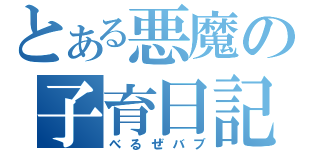 とある悪魔の子育日記
べるぜバブ